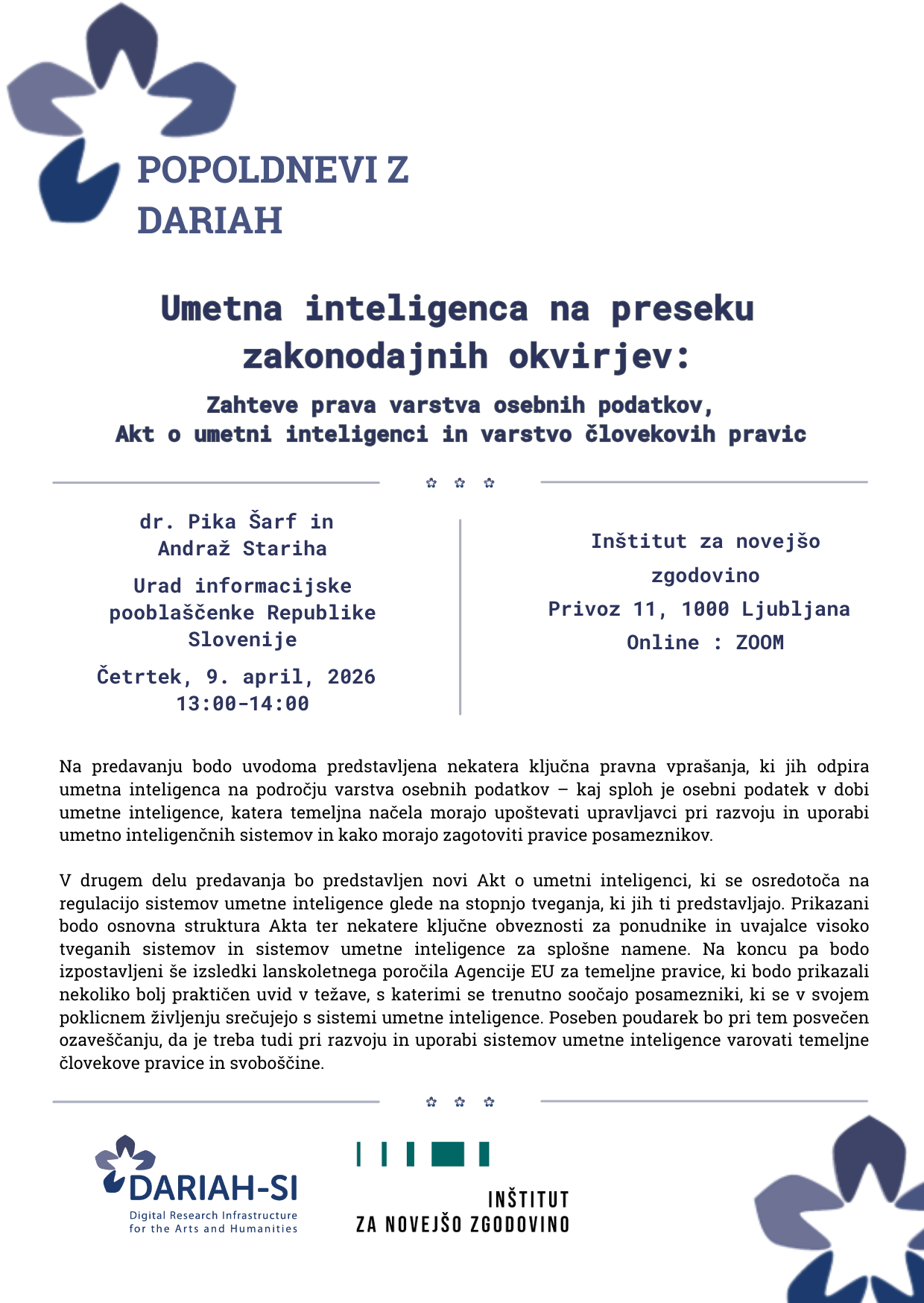 POPOLDNEVI Z DARIAH

Umetna inteligenca na preseku zakonodajnih okvirjev:

Zahteve prava varstva osebnih podatkov,
Akt o umetni inteligenci in varstvo človekovih pravic

dr. Pika Šarf in
Andraž Stariha

Urad informacijske pooblaščenke Republike Slovenije

Četrtek, 9. april, 2026
13:00-14:00

Inštitut za novejšo zgodovino
Privoz 11, 1000 Ljubljana
Online : ZOOM

Na predavanju bodo uvodoma predstavljena nekatera ključna pravna vprašanja, ki jih odpira umetna inteligenca na področju varstva osebnih podatkov – kaj sploh je osebni podatek v dobi umetne inteligence, katera temeljna načela morajo upoštevati upravljavci pri razvoju in uporabi umetno inteligenčnih sistemov in kako morajo zagotoviti pravice posameznikov.

V drugem delu predavanja bo predstavljen novi Akt o umetni inteligenci, ki se osredotoča na regulacijo sistemov umetne inteligence glede na stopnjo tveganja, ki jih ti predstavljajo. Prikazani bodo osnovna struktura Akta ter nekatere ključne obveznosti za ponudnike in uvajalce visoko tveganih sistemov in sistemov umetne inteligence za splošne namene. Na koncu pa bodo izpostavljeni še izsledki lanskoletnega poročila Agencije EU za temeljne pravice, ki bodo prikazali nekoliko bolj praktičen uvid v težave, s katerimi se trenutno soočajo posamezniki, ki se v svojem poklicnem življenju srečujejo s sistemi umetne inteligence. Poseben poudarek bo pri tem posvečen ozaveščanju, da je treba tudi pri razvoju in uporabi sistemov umetne inteligence varovati temeljne človekove pravice in svoboščine.

DARIAH-SI
Digital Research Infrastructure
for the Arts and Humanities

INŠTITUT
ZA NOVEJŠO ZGODOVINO